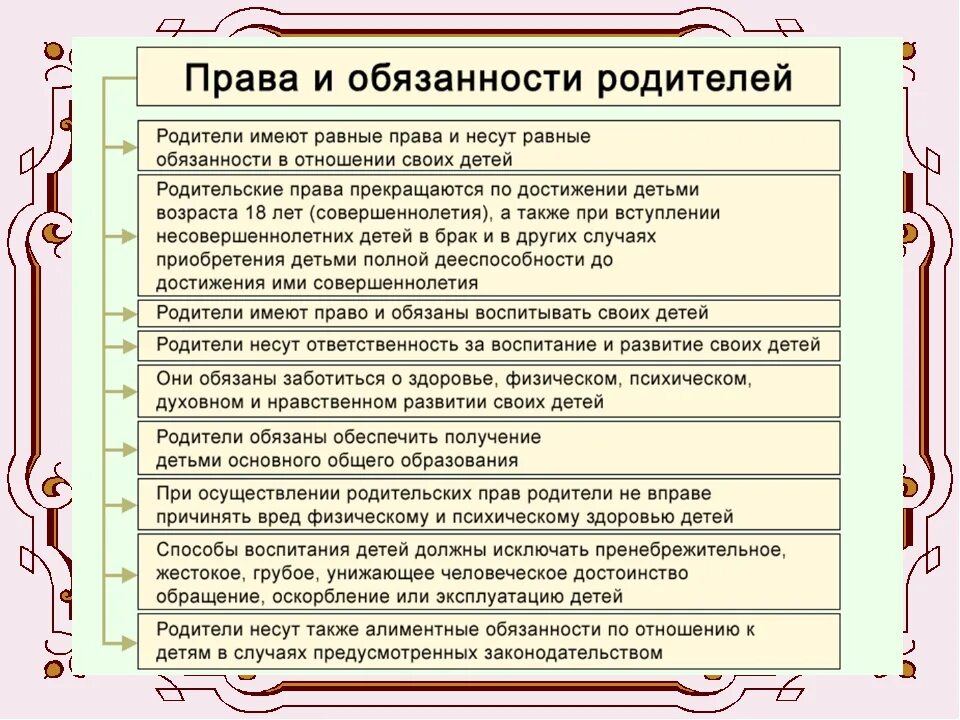 Права и обязанности родителей

Родители имеют равные права и несут равные обязанности в отношении своих детей

Родительские права прекращаются по достижении детьми возраста 18 лет (совершеннолетия), а также при вступлении несовершеннолетних детей в брак и в других случаях приобретения детьми полной дееспособности до достижения ими совершеннолетия

Родители имеют право и обязаны воспитывать своих детей

Родители несут ответственность за воспитание и развитие своих детей

Они обязаны заботиться о здоровье, физическом, психическом, духовном и нравственном развитии своих детей

Родители обязаны обеспечить получение детьми основного общего образования

При осуществлении родительских прав родители не вправе причинять вред физическому и психическому здоровью детей

Способы воспитания детей должны исключать пренебрежительное, жестокое, грубое, унижающее человеческое достоинство обращение, оскорбление или эксплуатацию детей

Родители несут также алиментные обязанности по отношению к детям в случаях предусмотренных законодательством